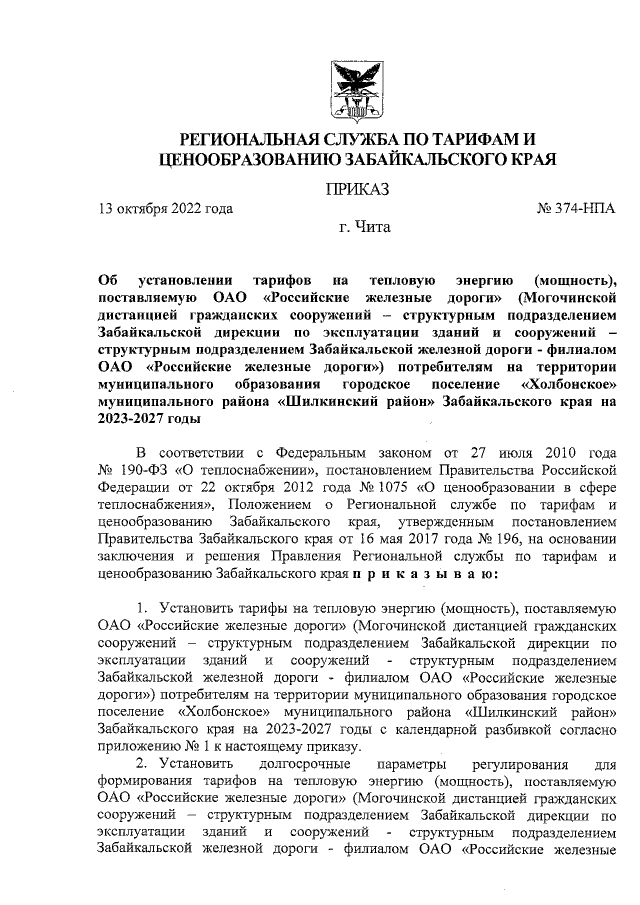 РЕГИОНАЛЬНАЯ СЛУЖБА ПО ТАРИФАМ И ЦЕНООБРАЗОВАНИЮ ЗАБАЙКАЛЬСКОГО КРАЯ

ПРИКАЗ

13 октября 2022 года № 374-НПА

г. Чита

Об установлении тарифов на тепловую энергию (мощность), поставляемую ОАО «Российские железные дороги» (Могочинской дистанцией гражданских сооружений – структурным подразделением Забайкальской дирекции по эксплуатации зданий и сооружений – структурным подразделением Забайкальской железной дороги - филиалом ОАО «Российские железные дороги») потребителям на территории муниципального образования городское поселение «Холбонское» муниципального района «Шилкинский район» Забайкальского края на 2023-2027 годы

В соответствии с Федеральным законом от 27 июля 2010 года № 190-ФЗ «О теплоснабжении», постановлением Правительства Российской Федерации от 22 октября 2012 года № 1075 «О ценообразовании в сфере теплоснабжения», Положением о Региональной службе по тарифам и ценообразованию Забайкальского края, утвержденным постановлением Правительства Забайкальского края от 16 мая 2017 года № 196, на основании заключения и решения Правления Региональной службы по тарифам и ценообразованию Забайкальского края п р и к а з ы в а ю:

1. Установить тарифы на тепловую энергию (мощность), поставляемую ОАО «Российские железные дороги» (Могочинской дистанцией гражданских сооружений – структурным подразделением Забайкальской дирекции по эксплуатации зданий и сооружений - структурным подразделением Забайкальской железной дороги - филиалом ОАО «Российские железные дороги») потребителям на территории муниципального образования городское поселение «Холбонское» муниципального района «Шилкинский район» Забайкальского края на 2023-2027 годы с календарной разбивкой согласно приложению № 1 к настоящему приказу.

2. Установить долгосрочные параметры регулирования для формирования тарифов на тепловую энергию (мощность), поставляемую ОАО «Российские железные дороги» (Могочинской дистанцией гражданских сооружений – структурным подразделением Забайкальской дирекции по эксплуатации зданий и сооружений - структурным подразделением Забайкальской железной дороги - филиалом ОАО «Российские железные